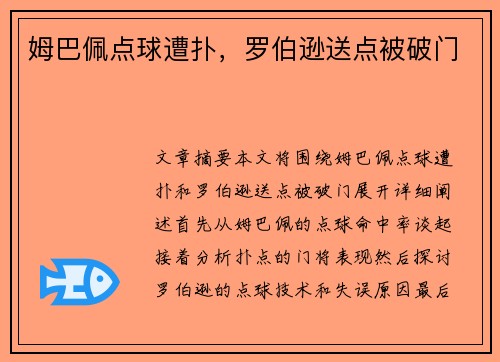 姆巴佩点球遭扑，罗伯逊送点被破门

文章摘要本文将围绕姆巴佩点球遭扑和罗伯逊送点被破门展开详细阐述首先从姆巴佩的点球命中率谈起接着分析扑点的门将表现然后探讨罗伯逊的点球技术和失误原因最后